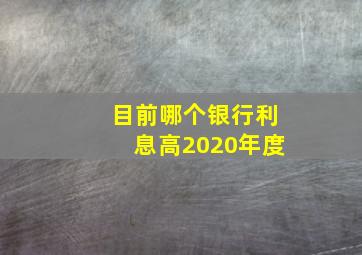 目前哪个银行利息高2020年度